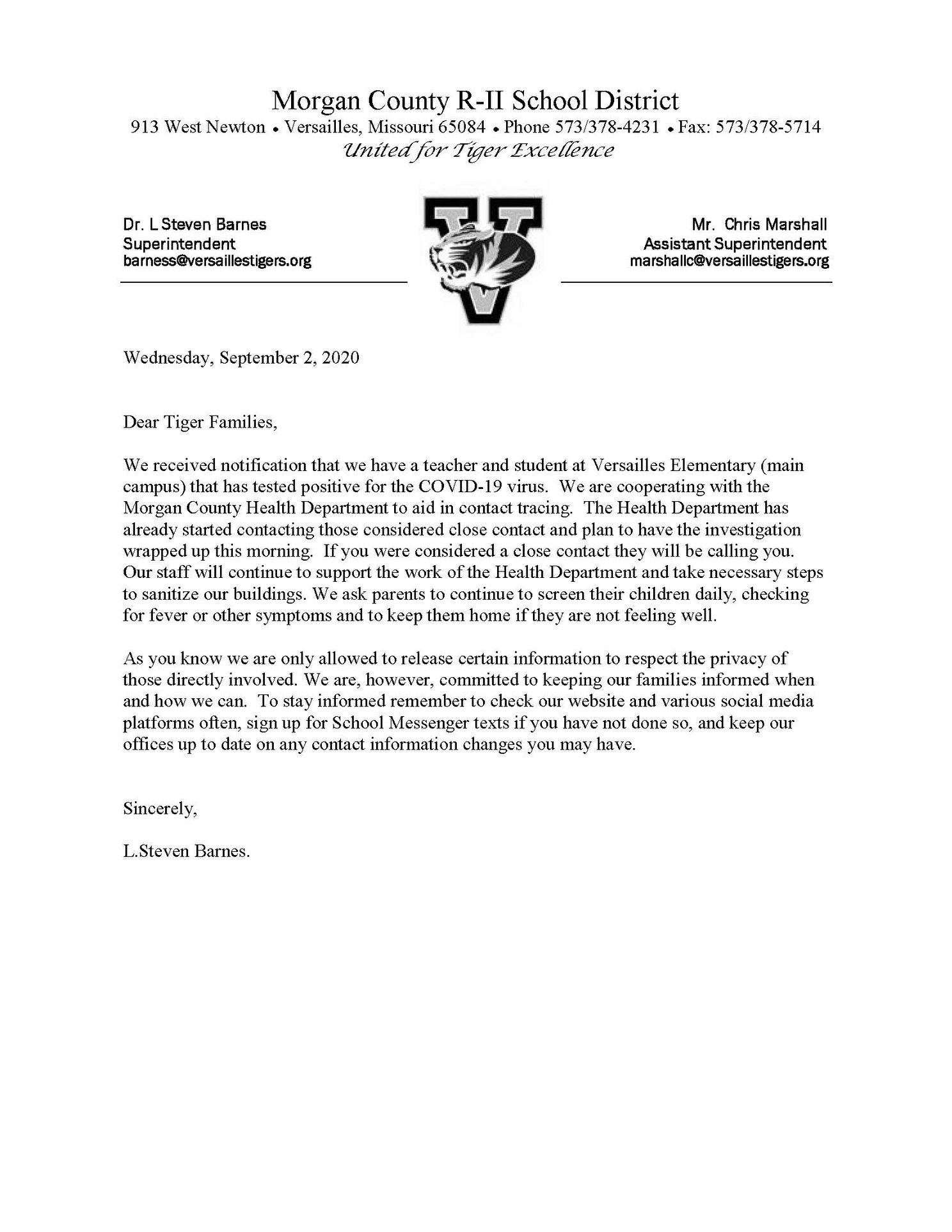 Morgan County R-II School District
913 West Newton • Versailles, Missouri 65084 • Phone 573/378-4231 • Fax: 573/378-5714
United for Tiger Excellence

Dr. L Steven Barnes
Superintendent
barness@versaillestigers.org

V

Mr. Chris Marshall
Assistant Superintendent
marshallc@versaillestigers.org

Wednesday, September 2, 2020

Dear Tiger Families,

We received notification that we have a teacher and student at Versailles Elementary (main campus) that has tested positive for the COVID-19 virus. We are cooperating with the Morgan County Health Department to aid in contact tracing. The Health Department has already started contacting those considered close contact and plan to have the investigation wrapped up this morning. If you were considered a close contact they will be calling you. Our staff will continue to support the work of the Health Department and take necessary steps to sanitize our buildings. We ask parents to continue to screen their children daily, checking for fever or other symptoms and to keep them home if they are not feeling well.

As you know we are only allowed to release certain information to respect the privacy of those directly involved. We are, however, committed to keeping our families informed when and how we can. To stay informed remember to check our website and various social media platforms often, sign up for School Messenger texts if you have not done so, and keep our offices up to date on any contact information changes you may have.

Sincerely,

L.Steven Barnes.